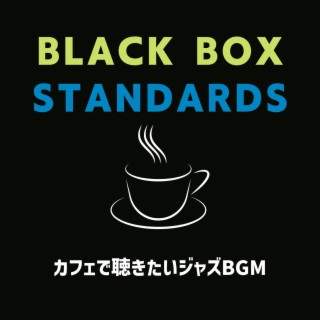 BLACK BOX
STANDARDS

カフェで聴きたいジャズBGM